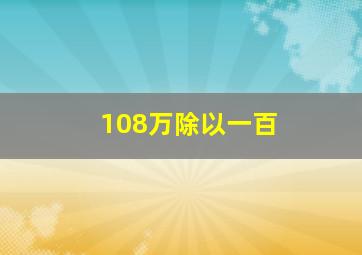 108万除以一百